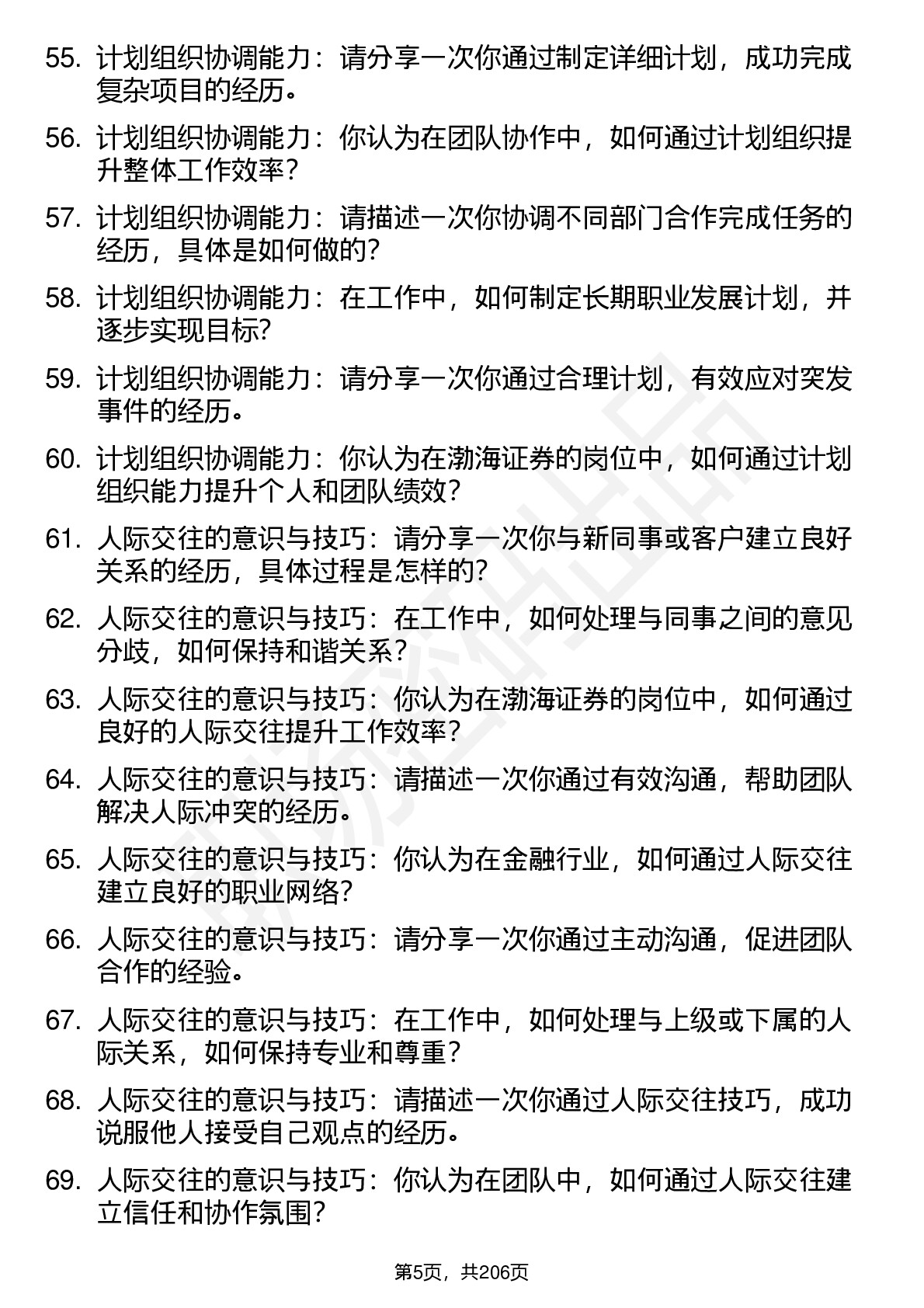 55. 计划组织协调能力：请分享一次你通过制定详细计划，成功完成复杂项目的经历。

56. 计划组织协调能力：你认为在团队协作中，如何通过计划组织提升整体工作效率？

57. 计划组织协调能力：请描述一次你协调不同部门合作完成任务的经历，具体是如何做的？

58. 计划组织协调能力：在工作中，如何制定长期职业发展计划，并逐步实现目标？

59. 计划组织协调能力：请分享一次你通过合理计划，有效应对突发事件的经历。

60. 计划组织协调能力：你认为在渤海证券的岗位中，如何通过计划组织能力提升个人和团队绩效？

61. 人际交往的意识与技巧：请分享一次你与新同事或客户建立良好关系的经历，具体过程是怎样的？

62. 人际交往的意识与技巧：在工作中，如何处理与同事之间的意见分歧，如何保持和谐关系？

63. 人际交往的意识与技巧：你认为在渤海证券的岗位中，如何通过良好的人际交往提升工作效率？

64. 人际交往的意识与技巧：请描述一次你通过有效沟通，帮助团队解决人际冲突的经历。

65. 人际交往的意识与技巧：你认为在金融行业，如何通过人际交往建立良好的职业网络？

66. 人际交往的意识与技巧：请分享一次你通过主动沟通，促进团队合作的经验。

67. 人际交往的意识与技巧：在工作中，如何处理与上级或下属的人际关系，如何保持专业和尊重？

68. 人际交往的意识与技巧：请描述一次你通过人际交往技巧，成功说服他人接受自己观点的经历。

69. 人际交往的意识与技巧：你认为在团队中，如何通过人际交往建立信任和协作氛围？

第5页，共206页